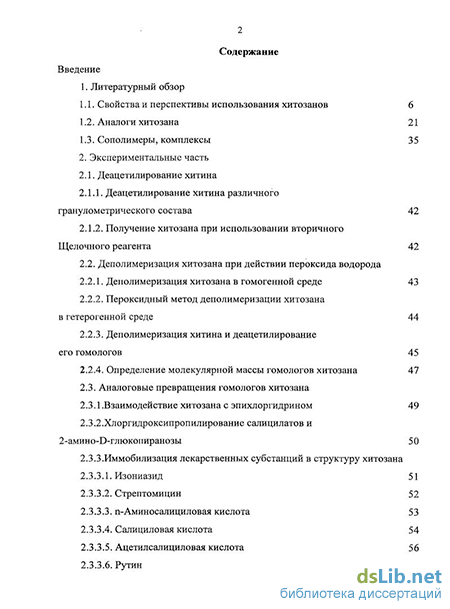 2

Содержание

Введение

1. Литературный обзор

1.1. Свойства и перспективы использования хитозанов 6

1.2. Аналоги хитозана 21

1.3. Сополимеры, комплексы 35

2. Экспериментальные часть

2.1. Деацетилирование хитина

2.1.1. Деацетилирование хитина различного гранулометрического состава 42

2.1.2. Получение хитозана при использовании вторичного Щелочного реагента 42

2.2. Деполимеризация хитозана при действии пероксида водорода

2.2.1. Деполимеризация хитозана в гомогенной среде 43

2.2.2. Пероксидный метод деполимеризации хитозана в гетерогенной среде 44

2.2.3. Деполимеризация хитина и деацетилирование его гомологов 45

2.2.4. Определение молекулярной массы гомологов хитозана 47

2.3. Аналоговые превращения гомологов хитозана

2.3.1.Взаимодействие хитозана с эпихлоргидрином 49

2.3.2.Хлоргидроксипропилирование салицилатов и 2-амино-D-глюкопиранозы 50

2.3.3.Иммобилизация лекарственных субстанций в структуру хитозана

2.3.3.1. Изониазид 51

2.3.3.2. Стрептомицин 52

2.3.3.3. n-Аминосалициловая кислота 53

2.3.3.4. Салициловая кислота 54

2.3.3.5. Ацетилсалициловая кислота 56

2.3.3.6. Рутин

dsLib.net
библиотека диссертаций